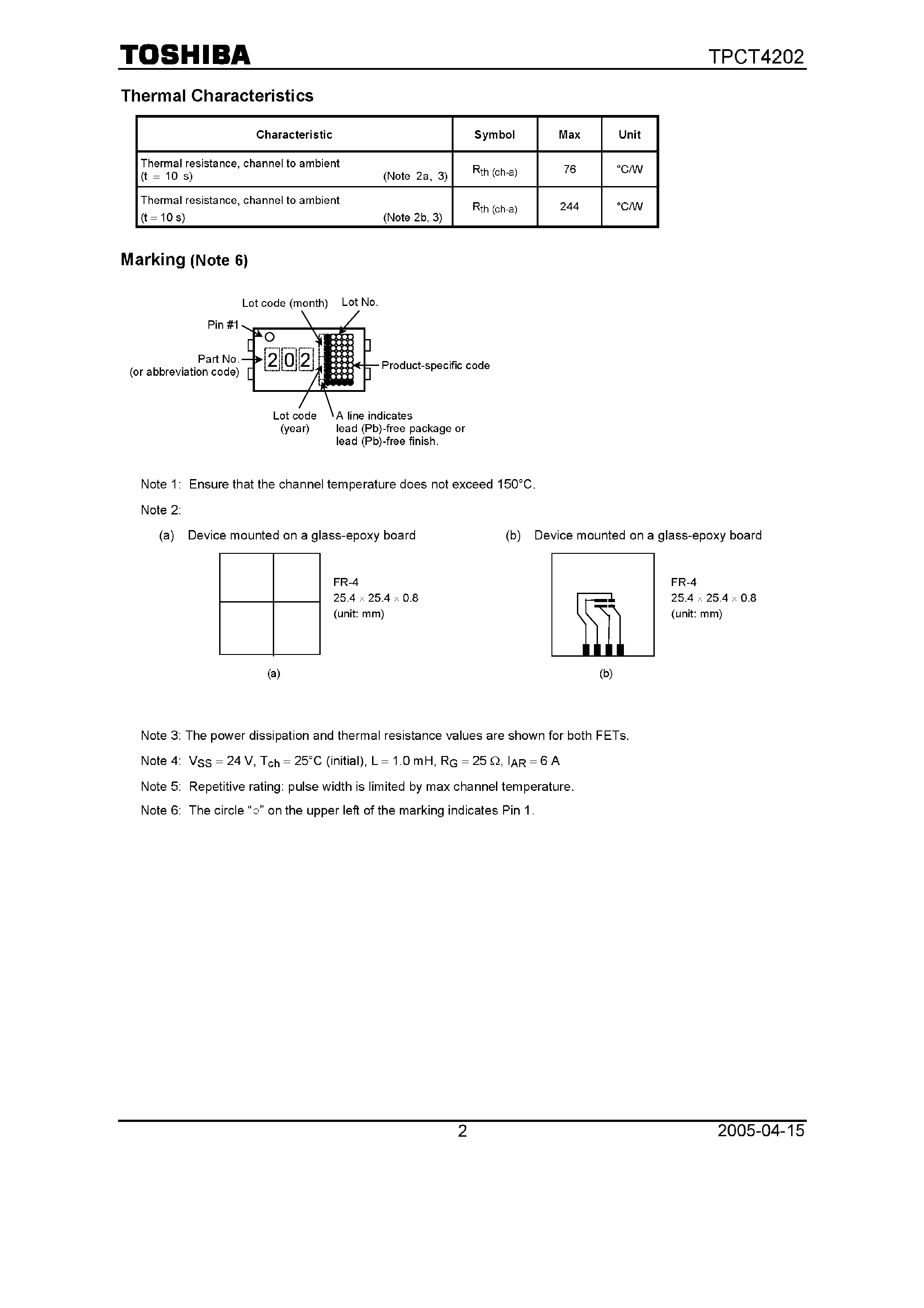 TOSHIBA

TPCT4202

Thermal Characteristics

| Characteristic | Symbol | Max | Unit |
|---|---|---|---|
| Thermal resistance, channel to ambient (t = 10 s) (Note 2a, 3) | $R_{th\ (ch\text{-}a)}$ | 76 | °C/W |
| Thermal resistance, channel to ambient (t = 10 s) (Note 2b, 3) | $R_{th\ (ch\text{-}a)}$ | 244 | °C/W |

Marking (Note 6)

Lot code (month)
Lot No.
Pin #1
Part No.
(or abbreviation code)
202
Product-specific code
Lot code
(year)
A line indicates lead (Pb)-free package or lead (Pb)-free finish.

Note 1: Ensure that the channel temperature does not exceed 150°C.

Note 2:

(a) Device mounted on a glass-epoxy board

FR-4
25.4 × 25.4 × 0.8
(unit: mm)

(a)

(b) Device mounted on a glass-epoxy board

FR-4
25.4 × 25.4 × 0.8
(unit: mm)

(b)

Note 3: The power dissipation and thermal resistance values are shown for both FETs.

Note 4: $V_{SS}$ = 24 V, $T_{ch}$ = 25°C (initial), L = 1.0 mH, $R_G$ = 25 Ω, $I_{AR}$ = 6 A

Note 5: Repetitive rating: pulse width is limited by max channel temperature.

Note 6: The circle "○" on the upper left of the marking indicates Pin 1.

2

2005-04-15